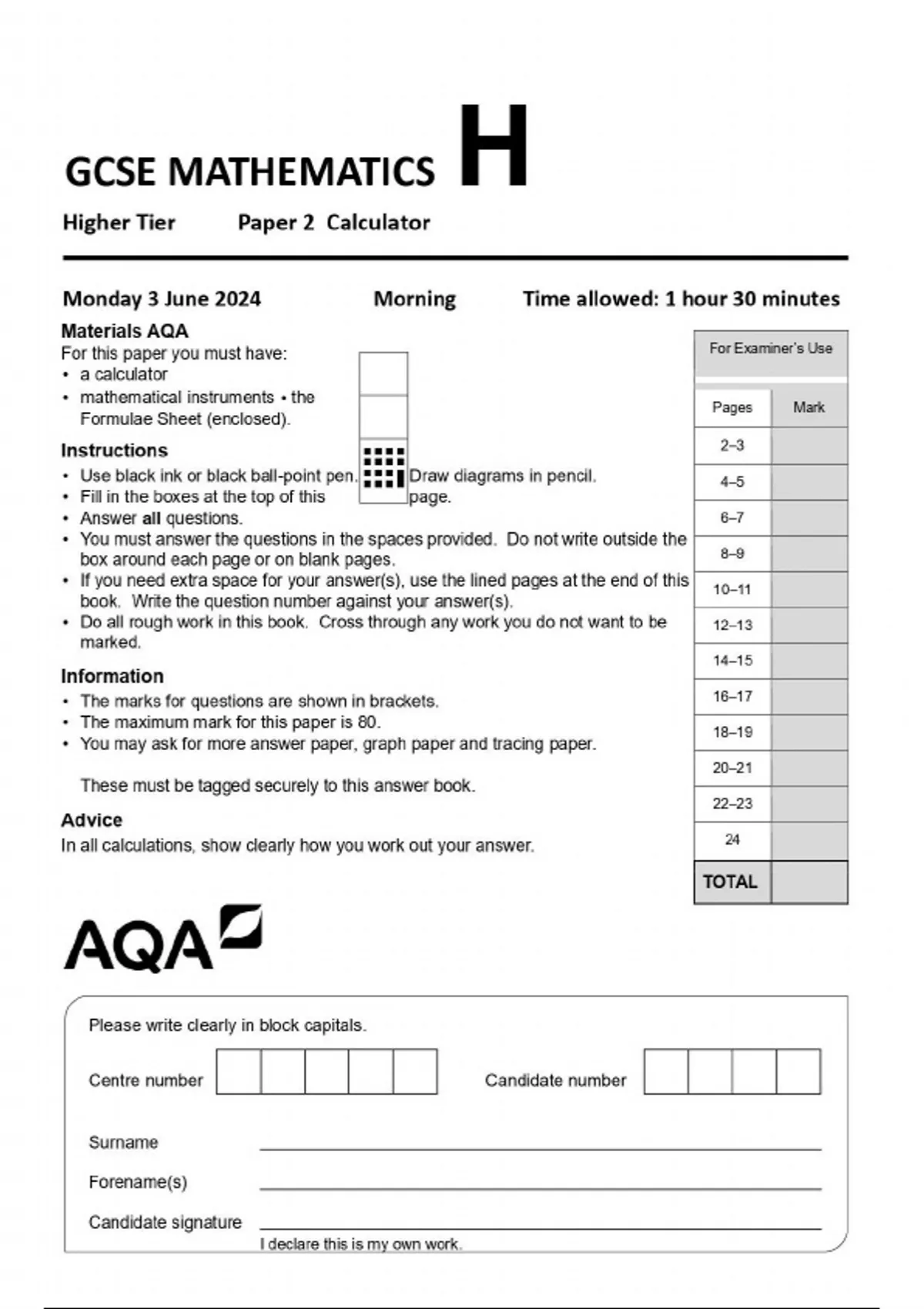 GCSE MATHEMATICS H

Higher Tier Paper 2 Calculator

Monday 3 June 2024 Morning Time allowed: 1 hour 30 minutes

Materials AQA
For this paper you must have:
• a calculator
• mathematical instruments • the Formulae Sheet (enclosed).

Instructions
• Use black ink or black ball-point pen. Draw diagrams in pencil.
• Fill in the boxes at the top of this page.
• Answer **all** questions.
• You must answer the questions in the spaces provided. Do not write outside the box around each page or on blank pages.
• If you need extra space for your answer(s), use the lined pages at the end of this book. Write the question number against your answer(s).
• Do all rough work in this book. Cross through any work you do not want to be marked.

Information
• The marks for questions are shown in brackets.
• The maximum mark for this paper is 80.
• You may ask for more answer paper, graph paper and tracing paper.

These must be tagged securely to this answer book.

Advice
In all calculations, show clearly how you work out your answer.

For Examiner's Use

| Pages | Mark |
|---|---|
| 2–3 | |
| 4–5 | |
| 6–7 | |
| 8–9 | |
| 10–11 | |
| 12–13 | |
| 14–15 | |
| 16–17 | |
| 18–19 | |
| 20–21 | |
| 22–23 | |
| 24 | |
| TOTAL | |

AQA

Please write clearly in block capitals.

Centre number Candidate number

Surname

Forename(s)

Candidate signature

I declare this is my own work.